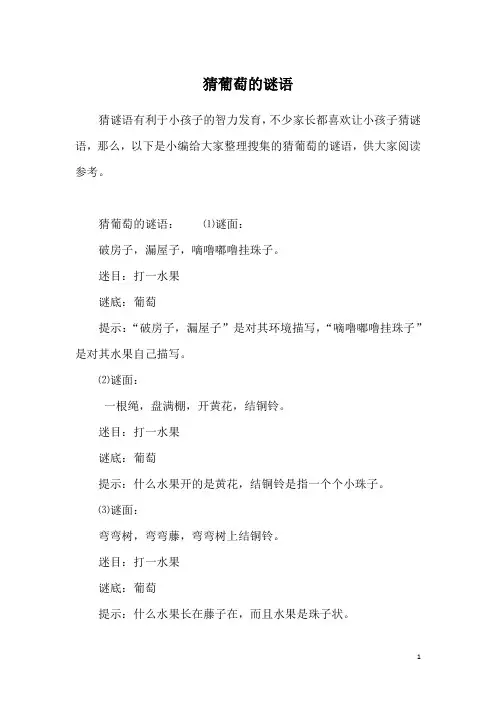 猜葡萄的谜语

猜谜语有利于小孩子的智力发育，不少家长都喜欢让小孩子猜谜语，那么，以下是小编给大家整理搜集的猜葡萄的谜语，供大家阅读参考。

猜葡萄的谜语：　⑴谜面：

破房子，漏屋子，嘀噜嘟噜挂珠子。

迷目：打一水果

谜底：葡萄

提示：“破房子，漏屋子”是对其环境描写，“嘀噜嘟噜挂珠子”是对其水果自己描写。

⑵谜面：

一根绳，盘满棚，开黄花，结铜铃。

迷目：打一水果

谜底：葡萄

提示：什么水果开的是黄花，结铜铃是指一个个小珠子。

⑶谜面：

弯弯树，弯弯藤，弯弯树上结铜铃。

迷目：打一水果

谜底：葡萄

提示：什么水果长在藤子在，而且水果是珠子状。

1